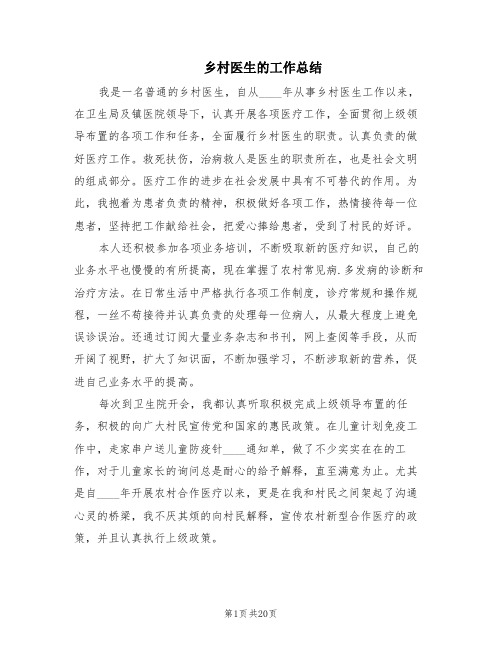 乡村医生的工作总结

我是一名普通的乡村医生，自从____年从事乡村医生工作以来，在卫生局及镇医院领导下，认真开展各项医疗工作，全面贯彻上级领导布置的各项工作和任务，全面履行乡村医生的职责。认真负责的做好医疗工作。救死扶伤，治病救人是医生的职责所在，也是社会文明的组成部分。医疗工作的进步在社会发展中具有不可替代的作用。为此，我抱着为患者负责的精神，积极做好各项工作，热情接待每一位患者，坚持把工作献给社会，把爱心捧给患者，受到了村民的好评。

本人还积极参加各项业务培训，不断吸取新的医疗知识，自己的业务水平也慢慢的有所提高，现在掌握了农村常见病.多发病的诊断和治疗方法。在日常生活中严格执行各项工作制度，诊疗常规和操作规程，一丝不苟接待并认真负责的处理每一位病人，从最大程度上避免误诊误治。还通过订阅大量业务杂志和书刊，网上查阅等手段，从而开阔了视野，扩大了知识面，不断加强学习，不断涉取新的营养，促进自己业务水平的提高。

每次到卫生院开会，我都认真听取积极完成上级领导布置的任务，积极的向广大村民宣传党和国家的惠民政策。在儿童计划免疫工作中，走家串户送儿童防疫针____通知单，做了不少实实在在的工作，对于儿童家长的询问总是耐心的给予解释，直至满意为止。尤其是自____年开展农村合作医疗以来，更是在我和村民之间架起了沟通心灵的桥梁，我不厌其烦的向村民解释，宣传农村新型合作医疗的政策，并且认真执行上级政策。

第1页 共20页